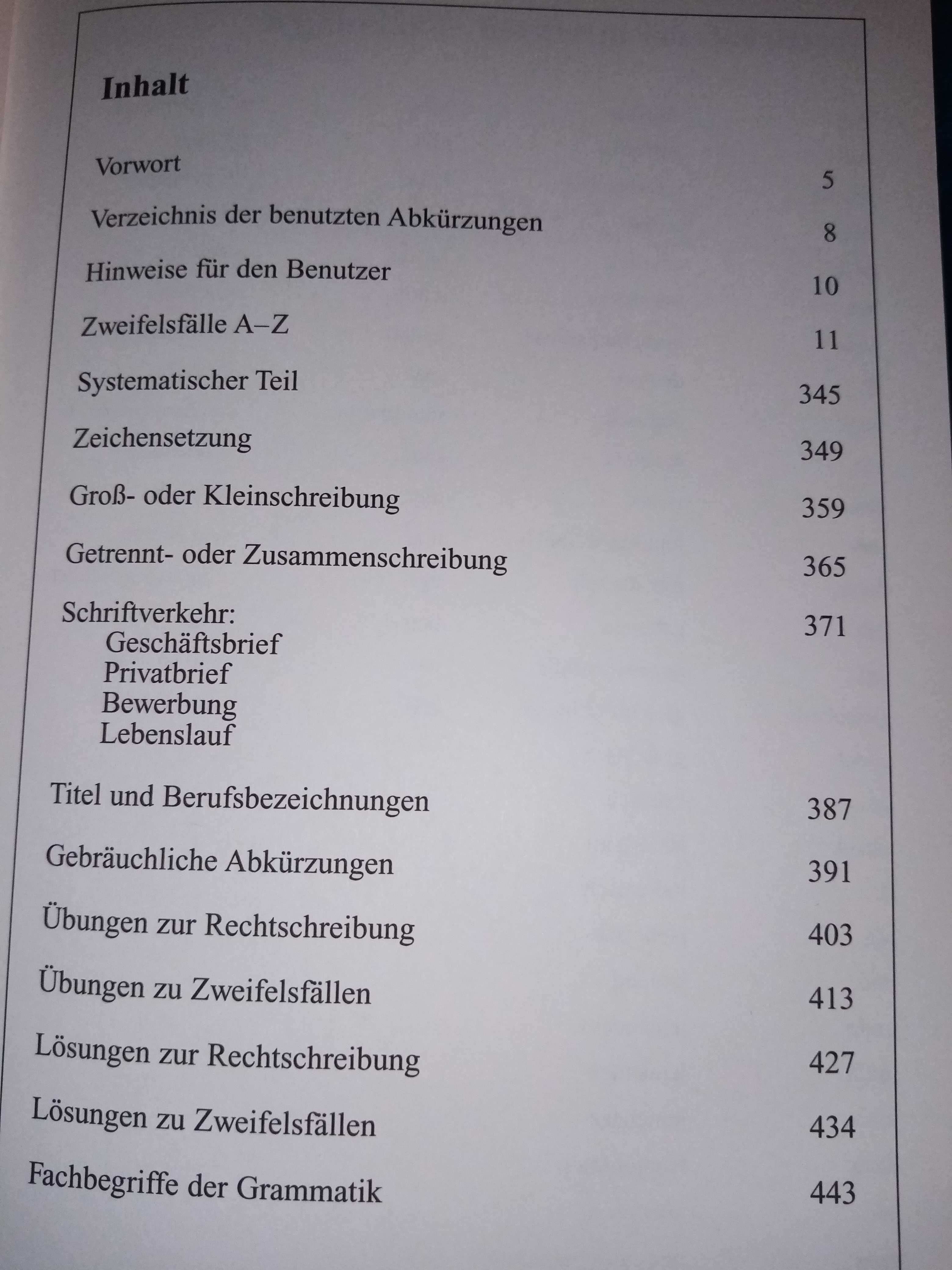 Inhalt

Vorwort 5

Verzeichnis der benutzten Abkürzungen 8

Hinweise für den Benutzer 10

Zweifelsfälle A–Z 11

Systematischer Teil 345

Zeichensetzung 349

Groß- oder Kleinschreibung 359

Getrennt- oder Zusammenschreibung 365

Schriftverkehr: 371
Geschäftsbrief
Privatbrief
Bewerbung
Lebenslauf

Titel und Berufsbezeichnungen 387

Gebräuchliche Abkürzungen 391

Übungen zur Rechtschreibung 403

Übungen zu Zweifelsfällen 413

Lösungen zur Rechtschreibung 427

Lösungen zu Zweifelsfällen 434

Fachbegriffe der Grammatik 443